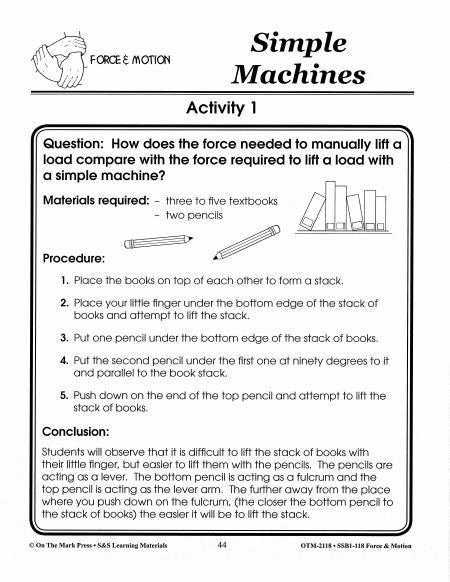 FORCE & MOTION

Simple Machines

Activity 1

Question: How does the force needed to manually lift a load compare with the force required to lift a load with a simple machine?

Materials required: – three to five textbooks
– two pencils

Procedure:

1. Place the books on top of each other to form a stack.

2. Place your little finger under the bottom edge of the stack of books and attempt to lift the stack.

3. Put one pencil under the bottom edge of the stack of books.

4. Put the second pencil under the first one at ninety degrees to it and parallel to the book stack.

5. Push down on the end of the top pencil and attempt to lift the stack of books.

Conclusion:

Students will observe that it is difficult to lift the stack of books with their little finger, but easier to lift them with the pencils. The pencils are acting as a lever. The bottom pencil is acting as a fulcrum and the top pencil is acting as the lever arm. The further away from the place where you push down on the fulcrum, (the closer the bottom pencil to the stack of books) the easier it will be to lift the stack.

© On The Mark Press • S&S Learning Materials 44 OTM-2118 • SSB1-118 Force & Motion